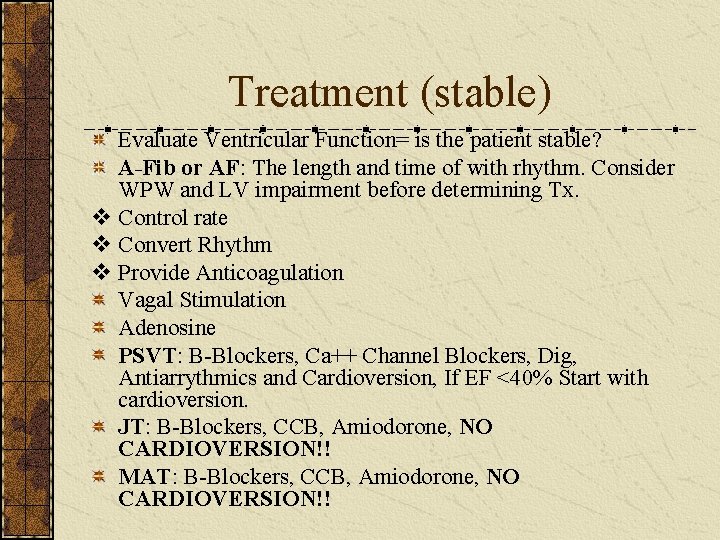 Treatment (stable)

Evaluate Ventricular Function= is the patient stable?

A-Fib or AF: The length and time of with rhythm. Consider WPW and LV impairment before determining Tx.

❖ Control rate

❖ Convert Rhythm

❖ Provide Anticoagulation

Vagal Stimulation

Adenosine

PSVT: B-Blockers, Ca++ Channel Blockers, Dig, Antiarrythmics and Cardioversion, If EF <40% Start with cardioversion.

JT: B-Blockers, CCB, Amiodorone, NO CARDIOVERSION!!

MAT: B-Blockers, CCB, Amiodorone, NO CARDIOVERSION!!